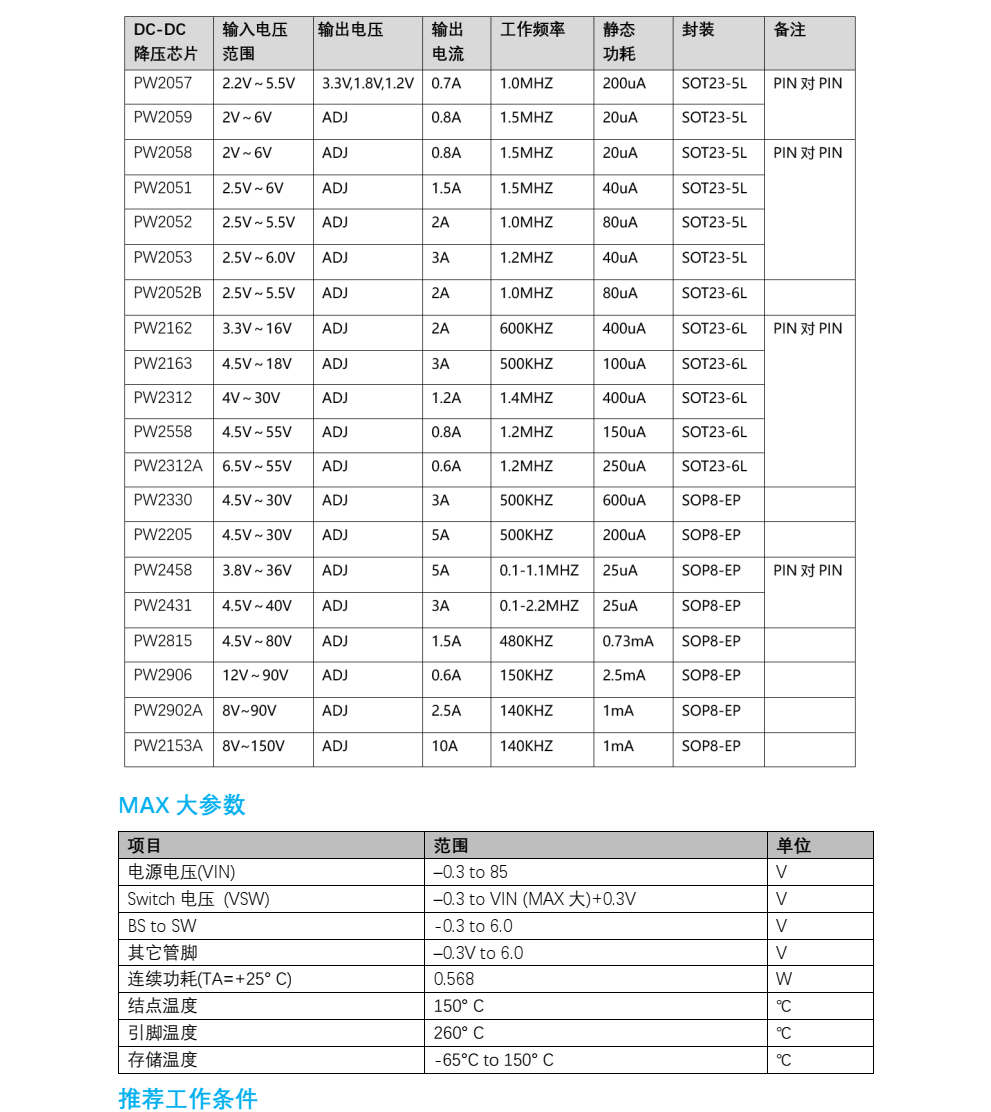 | DC-DC 降压芯片 | 输入电压范围 | 输出电压 | 输出电流 | 工作频率 | 静态功耗 | 封装 | 备注 |
|---|---|---|---|---|---|---|---|
| PW2057 | 2.2V～5.5V | 3.3V,1.8V,1.2V | 0.7A | 1.0MHZ | 200uA | SOT23-5L | PIN 对 PIN |
| PW2059 | 2V～6V | ADJ | 0.8A | 1.5MHZ | 20uA | SOT23-5L | |
| PW2058 | 2V～6V | ADJ | 0.8A | 1.5MHZ | 20uA | SOT23-5L | PIN 对 PIN |
| PW2051 | 2.5V～6V | ADJ | 1.5A | 1.5MHZ | 40uA | SOT23-5L | |
| PW2052 | 2.5V～5.5V | ADJ | 2A | 1.0MHZ | 80uA | SOT23-5L | |
| PW2053 | 2.5V～6.0V | ADJ | 3A | 1.2MHZ | 40uA | SOT23-5L | |
| PW2052B | 2.5V～5.5V | ADJ | 2A | 1.0MHZ | 80uA | SOT23-6L | |
| PW2162 | 3.3V～16V | ADJ | 2A | 600KHZ | 400uA | SOT23-6L | PIN 对 PIN |
| PW2163 | 4.5V～18V | ADJ | 3A | 500KHZ | 100uA | SOT23-6L | |
| PW2312 | 4V～30V | ADJ | 1.2A | 1.4MHZ | 400uA | SOT23-6L | |
| PW2558 | 4.5V～55V | ADJ | 0.8A | 1.2MHZ | 150uA | SOT23-6L | |
| PW2312A | 6.5V～55V | ADJ | 0.6A | 1.2MHZ | 250uA | SOT23-6L | |
| PW2330 | 4.5V～30V | ADJ | 3A | 500KHZ | 600uA | SOP8-EP | |
| PW2205 | 4.5V～30V | ADJ | 5A | 500KHZ | 200uA | SOP8-EP | |
| PW2458 | 3.8V～36V | ADJ | 5A | 0.1-1.1MHZ | 25uA | SOP8-EP | PIN 对 PIN |
| PW2431 | 4.5V～40V | ADJ | 3A | 0.1-2.2MHZ | 25uA | SOP8-EP | |
| PW2815 | 4.5V～80V | ADJ | 1.5A | 480KHZ | 0.73mA | SOP8-EP | |
| PW2906 | 12V～90V | ADJ | 0.6A | 150KHZ | 2.5mA | SOP8-EP | |
| PW2902A | 8V~90V | ADJ | 2.5A | 140KHZ | 1mA | SOP8-EP | |
| PW2153A | 8V~150V | ADJ | 10A | 140KHZ | 1mA | SOP8-EP | |

MAX 大参数

| 项目 | 范围 | 单位 |
|---|---|---|
| 电源电压(VIN) | –0.3 to 85 | V |
| Switch 电压 (VSW) | –0.3 to VIN (MAX 大)+0.3V | V |
| BS to SW | -0.3 to 6.0 | V |
| 其它管脚 | –0.3V to 6.0 | V |
| 连续功耗(TA=+25° C) | 0.568 | W |
| 结点温度 | 150° C | ℃ |
| 引脚温度 | 260° C | ℃ |
| 存储温度 | -65°C to 150° C | ℃ |

推荐工作条件